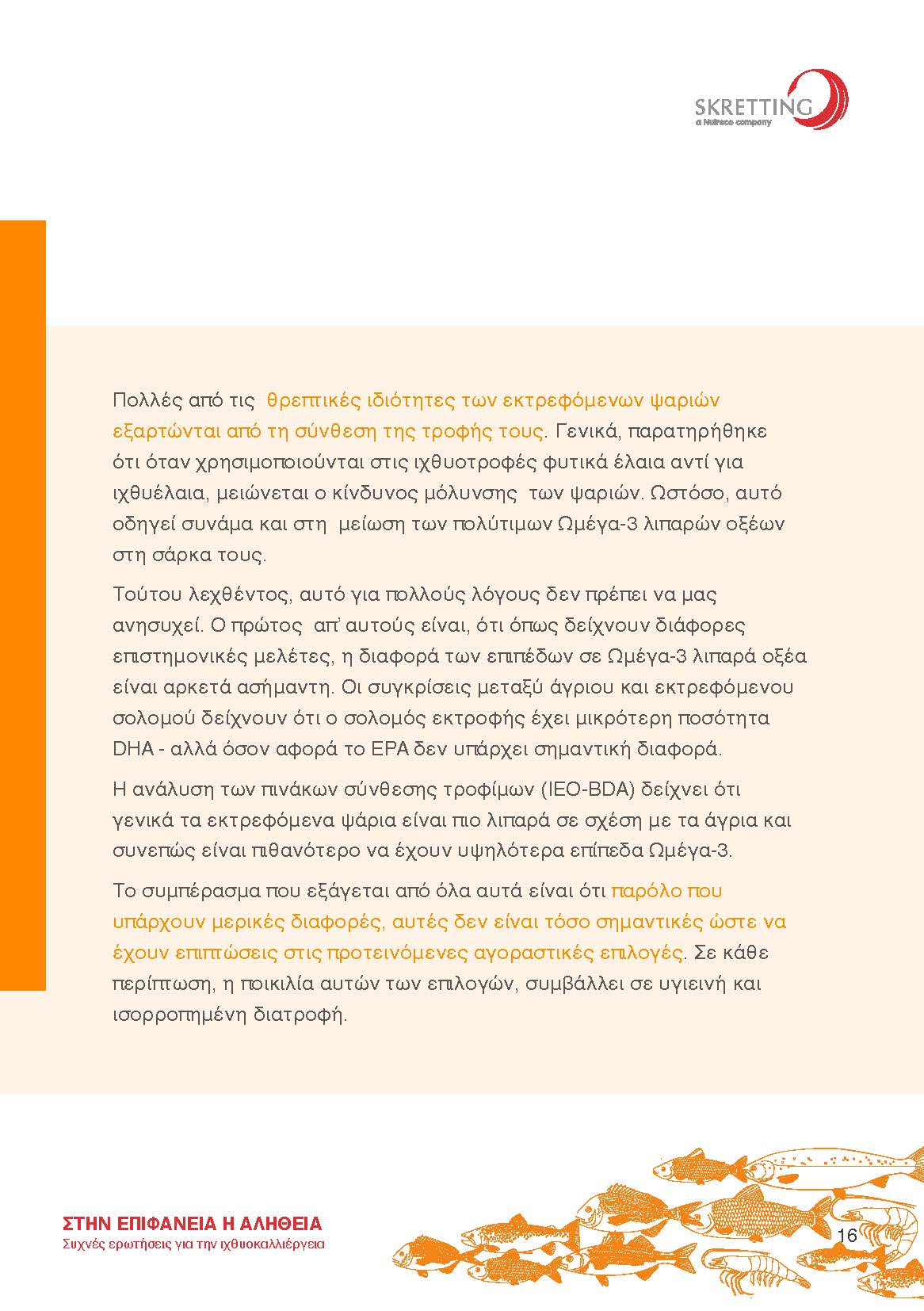 SKRETTING
a Nutreco company

Πολλές από τις θρεπτικές ιδιότητες των εκτρεφόμενων ψαριών εξαρτώνται από τη σύνθεση της τροφής τους. Γενικά, παρατηρήθηκε ότι όταν χρησιμοποιούνται στις ιχθυοτροφές φυτικά έλαια αντί για ιχθυέλαια, μειώνεται ο κίνδυνος μόλυνσης των ψαριών. Ωστόσο, αυτό οδηγεί συνάμα και στη μείωση των πολύτιμων Ωμέγα-3 λιπαρών οξέων στη σάρκα τους.

Τούτου λεχθέντος, αυτό για πολλούς λόγους δεν πρέπει να μας ανησυχεί. Ο πρώτος απ' αυτούς είναι, ότι όπως δείχνουν διάφορες επιστημονικές μελέτες, η διαφορά των επιπέδων σε Ωμέγα-3 λιπαρά οξέα είναι αρκετά ασήμαντη. Οι συγκρίσεις μεταξύ άγριου και εκτρεφόμενου σολομού δείχνουν ότι ο σολομός εκτροφής έχει μικρότερη ποσότητα DHA - αλλά όσον αφορά το EPA δεν υπάρχει σημαντική διαφορά.

Η ανάλυση των πινάκων σύνθεσης τροφίμων (IEO-BDA) δείχνει ότι γενικά τα εκτρεφόμενα ψάρια είναι πιο λιπαρά σε σχέση με τα άγρια και συνεπώς είναι πιθανότερο να έχουν υψηλότερα επίπεδα Ωμέγα-3.

Το συμπέρασμα που εξάγεται από όλα αυτά είναι ότι παρόλο που υπάρχουν μερικές διαφορές, αυτές δεν είναι τόσο σημαντικές ώστε να έχουν επιπτώσεις στις προτεινόμενες αγοραστικές επιλογές. Σε κάθε περίπτωση, η ποικιλία αυτών των επιλογών, συμβάλλει σε υγιεινή και ισορροπημένη διατροφή.

ΣΤΗΝ ΕΠΙΦΑΝΕΙΑ Η ΑΛΗΘΕΙΑ
Συχνές ερωτήσεις για την ιχθυοκαλλιέργεια

16